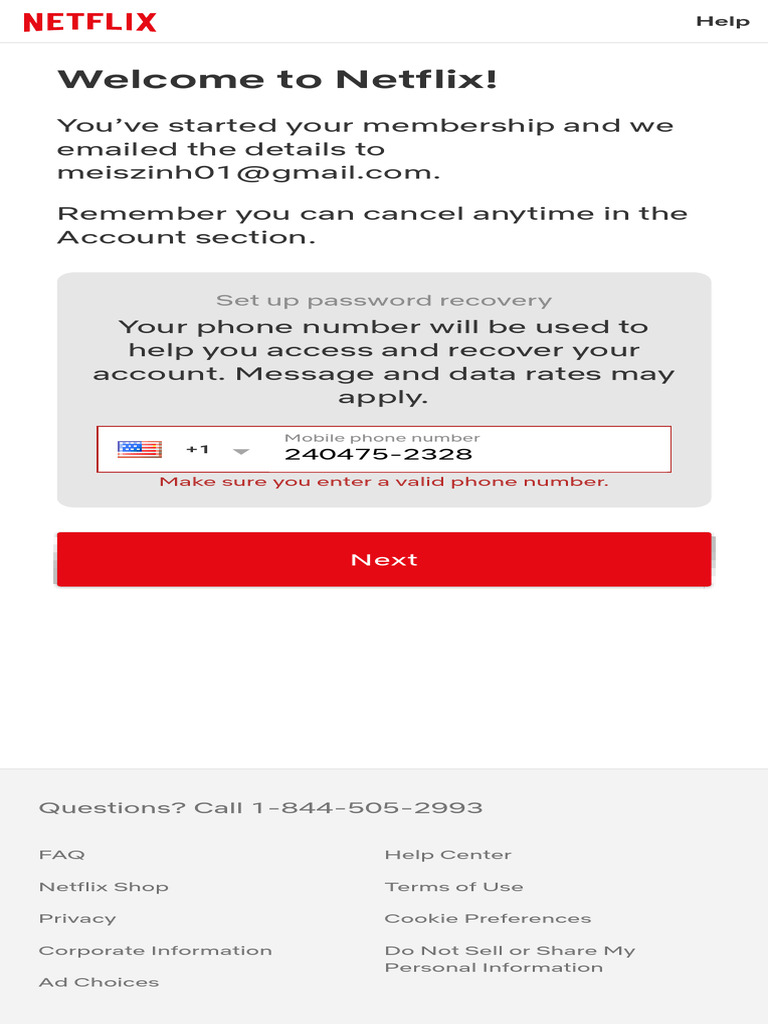 NETFLIX

Help

Welcome to Netflix!

You've started your membership and we emailed the details to meiszinh01@gmail.com.

Remember you can cancel anytime in the Account section.

Set up password recovery

Your phone number will be used to help you access and recover your account. Message and data rates may apply.

+1

Mobile phone number
240475-2328

Make sure you enter a valid phone number.

Next

Questions? Call 1-844-505-2993

FAQ

Netflix Shop

Privacy

Corporate Information

Ad Choices

Help Center

Terms of Use

Cookie Preferences

Do Not Sell or Share My Personal Information